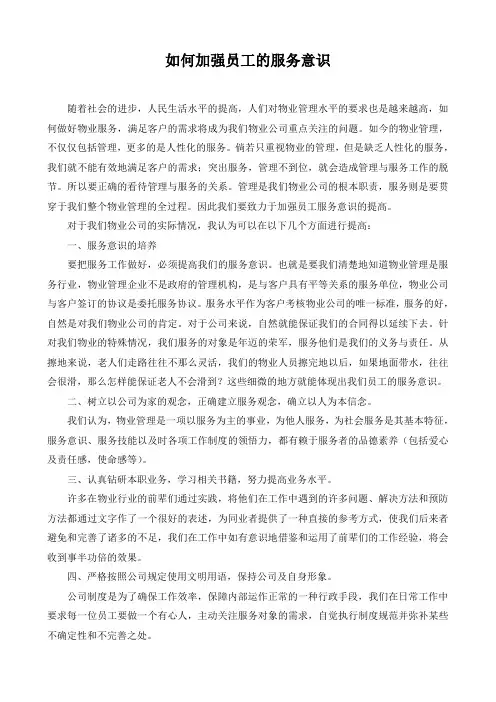 如何加强员工的服务意识

随着社会的进步，人民生活水平的提高，人们对物业管理水平的要求也是越来越高，如何做好物业服务，满足客户的需求将成为我们物业公司重点关注的问题。如今的物业管理，不仅仅包括管理，更多的是人性化的服务。倘若只重视物业的管理，但是缺乏人性化的服务，我们就不能有效地满足客户的需求；突出服务，管理不到位，就会造成管理与服务工作的脱节。所以要正确的看待管理与服务的关系。管理是我们物业公司的根本职责，服务则是要贯穿于我们整个物业管理的全过程。因此我们要致力于加强员工服务意识的提高。

对于我们物业公司的实际情况，我认为可以在以下几个方面进行提高：

一、服务意识的培养

要把服务工作做好，必须提高我们的服务意识。也就是要我们清楚地知道物业管理是服务行业，物业管理企业不是政府的管理机构，是与客户具有平等关系的服务单位，物业公司与客户签订的协议是委托服务协议。服务水平作为客户考核物业公司的唯一标准，服务的好，自然是对我们物业公司的肯定。对于公司来说，自然就能保证我们的合同得以延续下去。针对我们物业的特殊情况，我们服务的对象是年迈的荣军，服务他们是我们的义务与责任。从擦地来说，老人们走路往往不那么灵活，我们的物业人员擦完地以后，如果地面带水，往往会很滑，那么怎样能保证老人不会滑到？这些细微的地方就能体现出我们员工的服务意识。

二、树立以公司为家的观念，正确建立服务观念，确立以人为本信念。

我们认为，物业管理是一项以服务为主的事业，为他人服务，为社会服务是其基本特征，服务意识、服务技能以及时各项工作制度的领悟力，都有赖于服务者的品德素养（包括爱心及责任感，使命感等）。

三、认真钻研本职业务，学习相关书籍，努力提高业务水平。

许多在物业行业的前辈们通过实践，将他们在工作中遇到的许多问题、解决方法和预防方法都通过文字作了一个很好的表述，为同业者提供了一种直接的参考方式，使我们后来者避免和完善了诸多的不足，我们在工作中如有意识地借鉴和运用了前辈们的工作经验，将会收到事半功倍的效果。

四、严格按照公司规定使用文明用语，保持公司及自身形象。

公司制度是为了确保工作效率，保障内部运作正常的一种行政手段，我们在日常工作中要求每一位员工要做一个有心人，主动关注服务对象的需求，自觉执行制度规范并弥补某些不确定性和不完善之处。